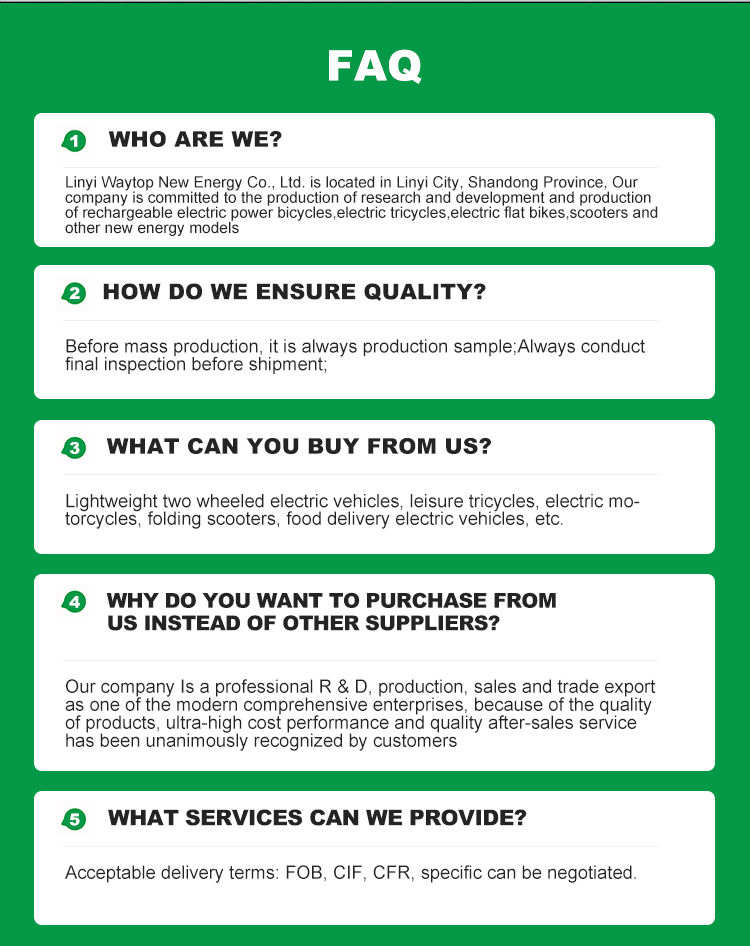 FAQ

1 WHO ARE WE?

Linyi Waytop New Energy Co., Ltd. is located in Linyi City, Shandong Province, Our company is committed to the production of research and development and production of rechargeable electric power bicycles,electric tricycles,electric flat bikes,scooters and other new energy models

2 HOW DO WE ENSURE QUALITY?

Before mass production, it is always production sample;Always conduct final inspection before shipment;

3 WHAT CAN YOU BUY FROM US?

Lightweight two wheeled electric vehicles, leisure tricycles, electric motorcycles, folding scooters, food delivery electric vehicles, etc.

4 WHY DO YOU WANT TO PURCHASE FROM US INSTEAD OF OTHER SUPPLIERS?

Our company Is a professional R & D, production, sales and trade export as one of the modern comprehensive enterprises, because of the quality of products, ultra-high cost performance and quality after-sales service has been unanimously recognized by customers

5 WHAT SERVICES CAN WE PROVIDE?

Acceptable delivery terms: FOB, CIF, CFR, specific can be negotiated.